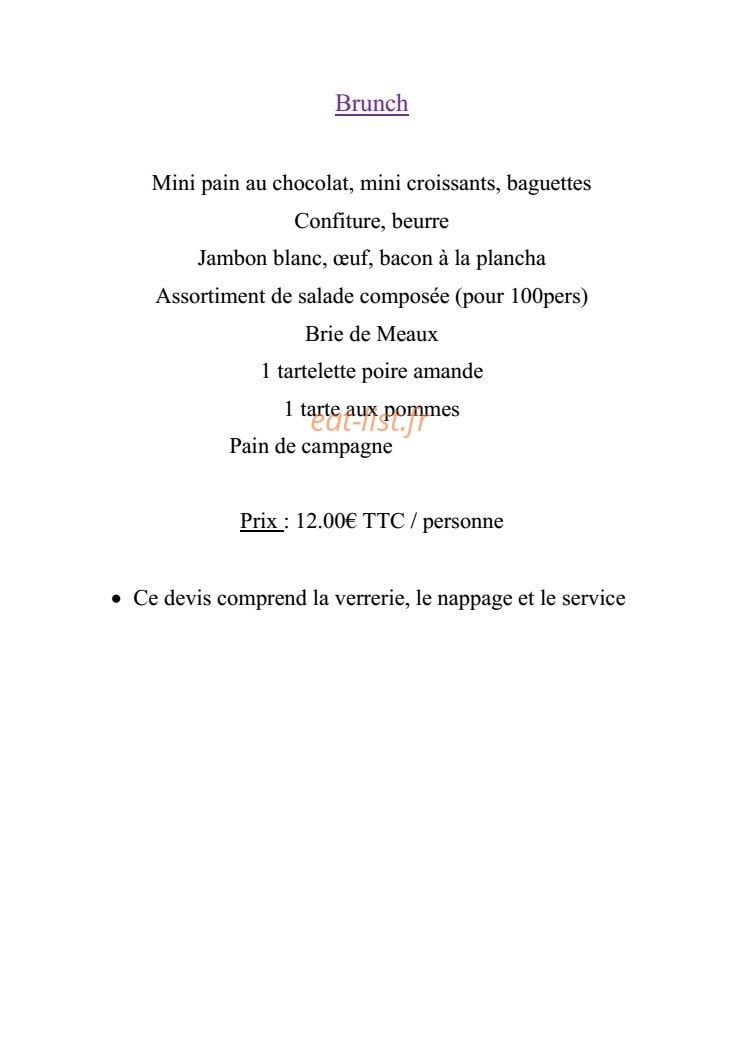 Brunch

Mini pain au chocolat, mini croissants, baguettes
Confiture, beurre
Jambon blanc, œuf, bacon à la plancha
Assortiment de salade composée (pour 100pers)
Brie de Meaux
1 tartelette poire amande
1 tarte aux pommes
Pain de campagne

Prix : 12.00€ TTC / personne

• Ce devis comprend la verrerie, le nappage et le service

eat-list.fr